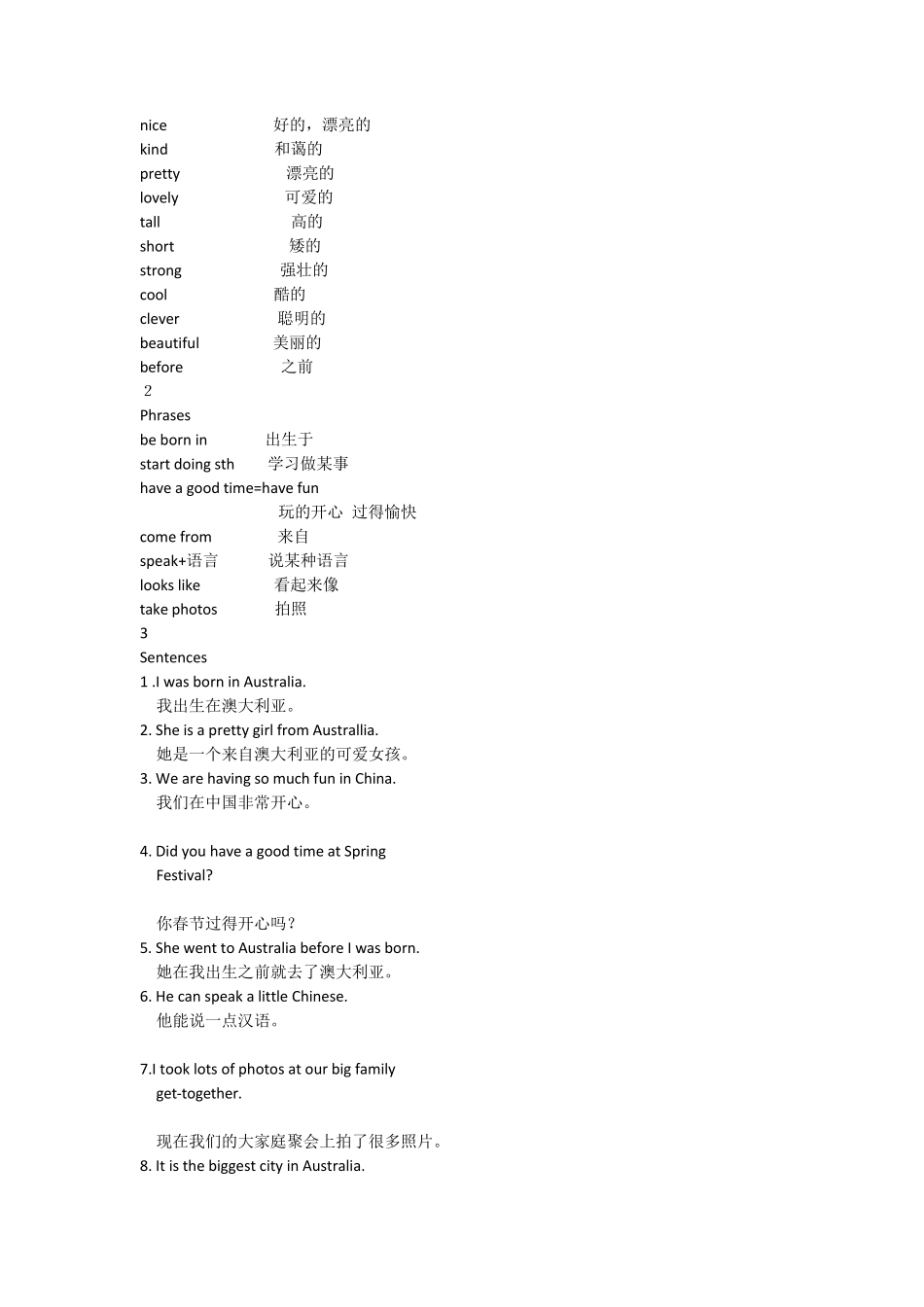 nice 好的，漂亮的
kind 和蔼的
pretty 漂亮的
lovely 可爱的
tall 高的
short 矮的
strong 强壮的
cool 酷的
clever 聪明的
beautiful 美丽的
before 之前
2
Phrases
be born in 出生于
start doing sth 学习做某事
have a good time=have fun
玩的开心 过得愉快
come from 来自
speak+语言 说某种语言
looks like 看起来像
take photos 拍照
3
Sentences
1 .I was born in Australia.
我出生在澳大利亚。
2. She is a pretty girl from Australlia.
她是一个来自澳大利亚的可爱女孩。
3. We are having so much fun in China.
我们在中国非常开心。

4. Did you have a good time at Spring Festival?

你春节过得开心吗？
5. She went to Australia before I was born.
她在我出生之前就去了澳大利亚。
6. He can speak a little Chinese.
他能说一点汉语。

7.I took lots of photos at our big family get-together.

现在我们的大家庭聚会上拍了很多照片。
8. It is the biggest city in Australia.